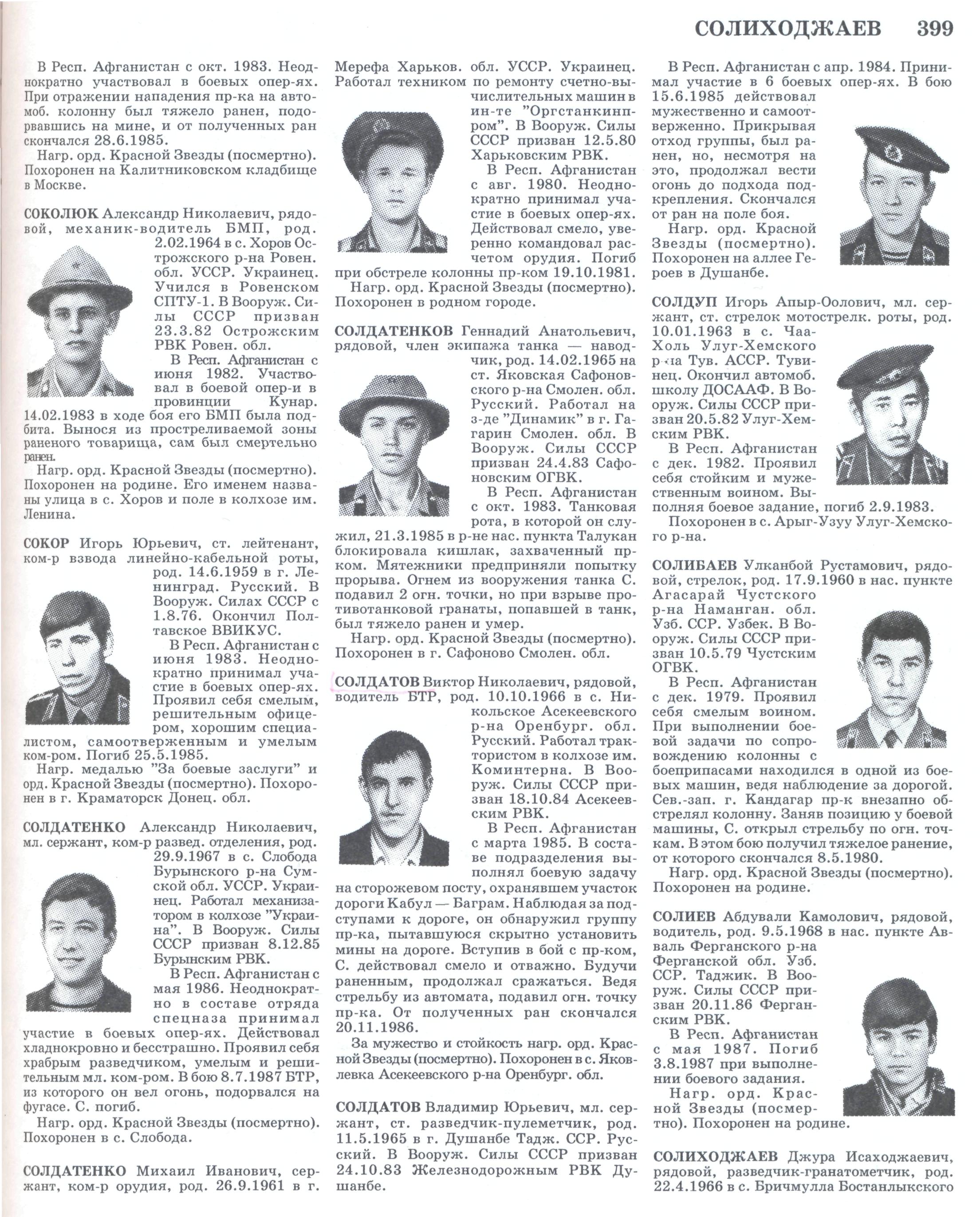 СОЛИХОДЖАЕВ 399

В Респ. Афганистан с окт. 1983. Неоднократно участвовал в боевых опер-ях. При отражении нападения пр-ка на автомоб. колонну был тяжело ранен, подорвавшись на мине, и от полученных ран скончался 28.6.1985.

Нагр. орд. Красной Звезды (посмертно). Похоронен на Калитниковском кладбище в Москве.

СОКОЛЮК Александр Николаевич, рядовой, механик-водитель БМП, род. 2.02.1964 в с. Хоров Острожского р-на Ровен. обл. УССР. Украинец. Учился в Ровенском СПТУ-1. В Вооруж. Силы СССР призван 23.3.82 Острожским РВК Ровен. обл.

В Респ. Афганистан с июня 1982. Участвовал в боевой опер-и в провинции Кунар. 14.02.1983 в ходе боя его БМП была подбита. Вынося из простреливаемой зоны раненого товарища, сам был смертельно ранен.

Нагр. орд. Красной Звезды (посмертно). Похоронен на родине. Его именем названы улица в с. Хоров и поле в колхозе им. Ленина.

СОКОР Игорь Юрьевич, ст. лейтенант, ком-р взвода линейно-кабельной роты, род. 14.6.1959 в г. Ленинград. Русский. В Вооруж. Силах СССР с 1.8.76. Окончил Полтавское ВВИКУС.

В Респ. Афганистан с июня 1983. Неоднократно принимал участие в боевых опер-ях. Проявил себя смелым, решительным офицером, хорошим специалистом, самоотверженным и умелым ком-ром. Погиб 25.5.1985.

Нагр. медалью "За боевые заслуги" и орд. Красной Звезды (посмертно). Похоронен в г. Краматорск Донец. обл.

СОЛДАТЕНКО Александр Николаевич, мл. сержант, ком-р развед. отделения, род. 29.9.1967 в с. Слобода Бурынского р-на Сумской обл. УССР. Украинец. Работал механизатором в колхозе "Украина". В Вооруж. Силы СССР призван 8.12.85 Бурынским РВК.

В Респ. Афганистан с мая 1986. Неоднократно в составе отряда спецназа принимал участие в боевых опер-ях. Действовал хладнокровно и бесстрашно. Проявил себя храбрым разведчиком, умелым и решительным мл. ком-ром. В бою 8.7.1987 БТР, из которого он вел огонь, подорвался на фугасе. С. погиб.

Нагр. орд. Красной Звезды (посмертно). Похоронен в с. Слобода.

СОЛДАТЕНКО Михаил Иванович, сержант, ком-р орудия, род. 26.9.1961 в г. Мерефа Харьков. обл. УССР. Украинец. Работал техником по ремонту счетно-вычислительных машин в ин-те "Оргстанкинпром". В Вооруж. Силы СССР призван 12.5.80 Харьковским РВК.

В Респ. Афганистан с авг. 1980. Неоднократно принимал участие в боевых опер-ях. Действовал смело, уверенно командовал расчетом орудия. Погиб при обстреле колонны пр-ком 19.10.1981.

Нагр. орд. Красной Звезды (посмертно). Похоронен в родном городе.

СОЛДАТЕНКОВ Геннадий Анатольевич, рядовой, член экипажа танка — наводчик, род. 14.02.1965 на ст. Яковская Сафоновского р-на Смолен. обл. Русский. Работал на з-де "Динамик" в г. Гагарин Смолен. обл. В Вооруж. Силы СССР призван 24.4.83 Сафоновским ОГВК.

В Респ. Афганистан с окт. 1983. Танковая рота, в которой он служил, 21.3.1985 в р-не нас. пункта Талукан блокировала кишлак, захваченный пр-ком. Мятежники предприняли попытку прорыва. Огнем из вооружения танка С. подавил 2 огн. точки, но при взрыве противотанковой гранаты, попавшей в танк, был тяжело ранен и умер.

Нагр. орд. Красной Звезды (посмертно). Похоронен в г. Сафоново Смолен. обл.

СОЛДАТОВ Виктор Николаевич, рядовой, водитель БТР, род. 10.10.1966 в с. Никольское Асекеевского р-на Оренбург. обл. Русский. Работал трактористом в колхозе им. Коминтерна. В Вооруж. Силы СССР призван 18.10.84 Асекеевским РВК.

В Респ. Афганистан с марта 1985. В составе подразделения выполнял боевую задачу на сторожевом посту, охранявшем участок дороги Кабул — Баграм. Наблюдая за подступами к дороге, он обнаружил группу пр-ка, пытавшуюся скрытно установить мины на дороге. Вступив в бой с пр-ком, С. действовал смело и отважно. Будучи раненным, продолжал сражаться. Ведя стрельбу из автомата, подавил огн. точку пр-ка. От полученных ран скончался 20.11.1986.

За мужество и стойкость нагр. орд. Красной Звезды (посмертно). Похоронен в с. Яковлевка Асекеевского р-на Оренбург. обл.

СОЛДАТОВ Владимир Юрьевич, мл. сержант, ст. разведчик-пулеметчик, род. 11.5.1965 в г. Душанбе Тадж. ССР. Русский. В Вооруж. Силы СССР призван 24.10.83 Железнодорожным РВК Душанбе.

В Респ. Афганистан с апр. 1984. Принимал участие в 6 боевых опер-ях. В бою 15.6.1985 действовал мужественно и самоотверженно. Прикрывая отход группы, был ранен, но, несмотря на это, продолжал вести огонь до подхода подкрепления. Скончался от ран на поле боя.

Нагр. орд. Красной Звезды (посмертно). Похоронен на аллее Героев в Душанбе.

СОЛДУП Игорь Апыр-Оолович, мл. сержант, ст. стрелок мотострелк. роты, род. 10.01.1963 в с. Чаа-Холь Улуг-Хемского р-на Тув. АССР. Тувинец. Окончил автомоб. школу ДОСААФ. В Вооруж. Силы СССР призван 20.5.82 Улуг-Хемским РВК.

В Респ. Афганистан с дек. 1982. Проявил себя стойким и мужественным воином. Выполняя боевое задание, погиб 2.9.1983.

Похоронен в с. Арыг-Узуу Улуг-Хемского р-на.

СОЛИБАЕВ Улканбой Рустамович, рядовой, стрелок, род. 17.9.1960 в нас. пункте Агасарай Чустского р-на Наманган. обл. Узб. ССР. Узбек. В Вооруж. Силы СССР призван 10.5.79 Чустским ОГВК.

В Респ. Афганистан с дек. 1979. Проявил себя смелым воином. При выполнении боевой задачи по сопровождению колонны с боеприпасами находился в одной из боевых машин, ведя наблюдение за дорогой. Сев.-зап. г. Кандагар пр-к внезапно обстрелял колонну. Заняв позицию у боевой машины, С. открыл стрельбу по огн. точкам. В этом бою получил тяжелое ранение, от которого скончался 8.5.1980.

Нагр. орд. Красной Звезды (посмертно). Похоронен на родине.

СОЛИЕВ Абдували Камолович, рядовой, водитель, род. 9.5.1968 в нас. пункте Авваль Ферганского р-на Ферганской обл. Узб. ССР. Таджик. В Вооруж. Силы СССР призван 20.11.86 Ферганским РВК.

В Респ. Афганистан с мая 1987. Погиб 3.8.1987 при выполнении боевого задания.

Нагр. орд. Красной Звезды (посмертно). Похоронен на родине.

СОЛИХОДЖАЕВ Джура Исаходжаевич, рядовой, разведчик-гранатометчик, род. 22.4.1966 в с. Бричмулла Бостанлыкского